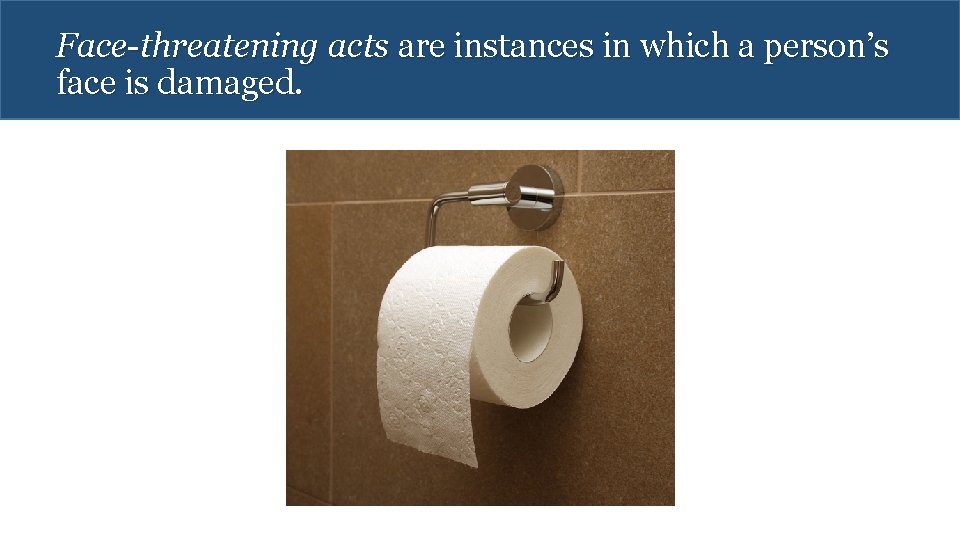 Face-threatening acts are instances in which a person’s face is damaged.